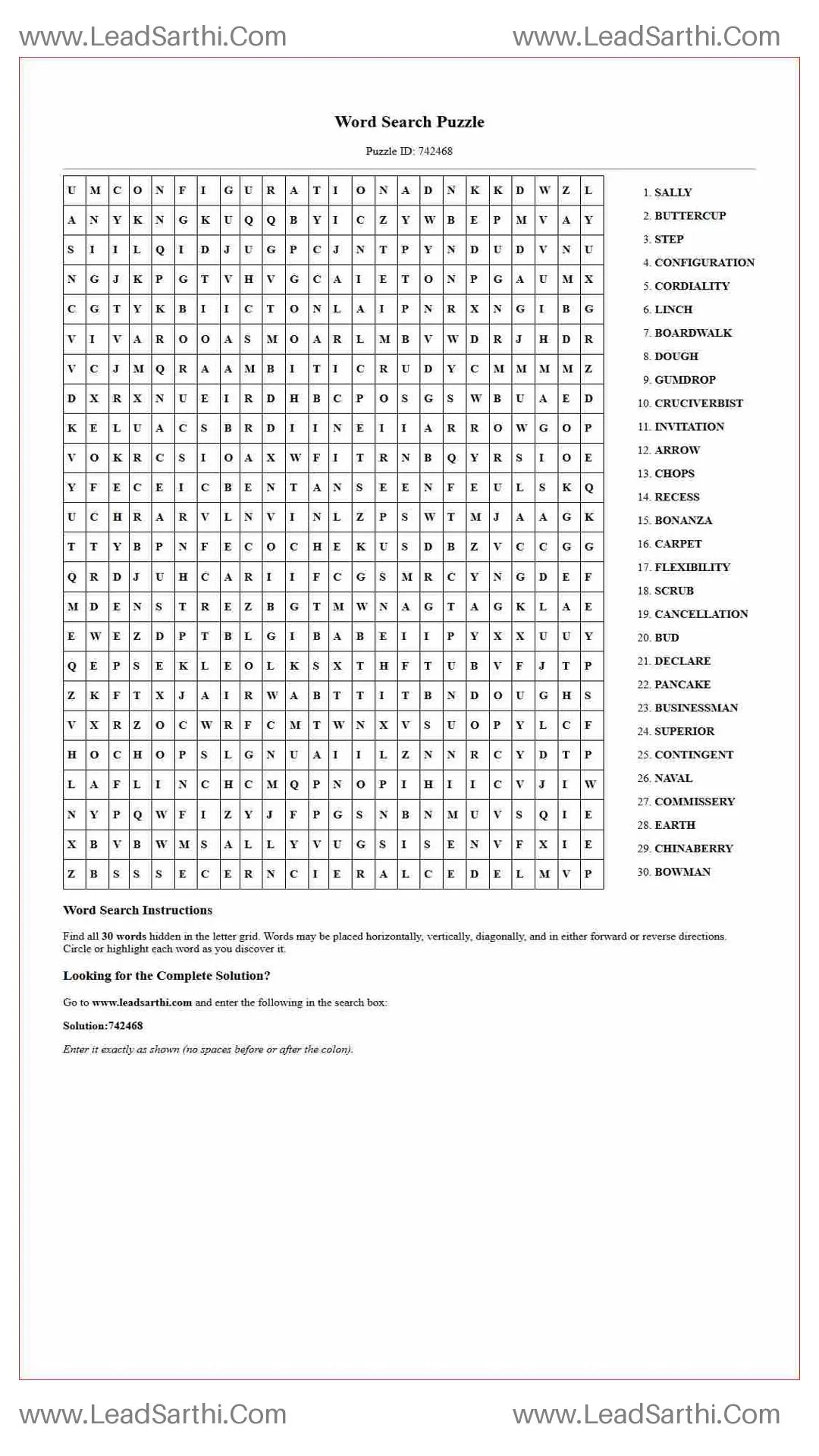 www.LeadSarthi.Com www.LeadSarthi.Com

Word Search Puzzle

Puzzle ID: 742468

| U | M | C | O | N | F | I | G | U | R | A | T | I | O | N | A | D | N | K | K | D | W | Z | L |
|---|---|---|---|---|---|---|---|---|---|---|---|---|---|---|---|---|---|---|---|---|---|---|---|
| A | N | Y | K | N | G | K | U | Q | Q | B | Y | I | C | Z | Y | W | B | E | P | M | V | A | Y |
| S | I | I | L | Q | I | D | J | U | G | P | C | J | N | T | P | Y | N | D | U | D | V | N | U |
| N | G | J | K | P | G | T | V | H | V | G | C | A | I | E | T | O | N | P | G | A | U | M | X |
| C | G | T | Y | K | B | I | I | C | T | O | N | L | A | I | P | N | R | X | N | G | I | B | G |
| V | I | V | A | R | O | O | A | S | M | O | A | R | L | M | B | V | W | D | R | J | H | D | R |
| V | C | J | M | Q | R | A | A | M | B | I | T | I | C | R | U | D | Y | C | M | M | M | M | Z |
| D | X | R | X | N | U | E | I | R | D | H | B | C | P | O | S | G | S | W | B | U | A | E | D |
| K | E | L | U | A | C | S | B | R | D | I | I | N | E | I | I | A | R | R | O | W | G | O | P |
| V | O | K | R | C | S | I | O | A | X | W | F | I | T | R | N | B | Q | Y | R | S | I | O | E |
| Y | F | E | C | E | I | C | B | E | N | T | A | N | S | E | E | N | F | E | U | L | S | K | Q |
| U | C | H | R | A | R | V | L | N | V | I | N | L | Z | P | S | W | T | M | J | A | A | G | K |
| T | T | Y | B | P | N | F | E | C | O | C | H | E | K | U | S | D | B | Z | V | C | C | G | G |
| Q | R | D | J | U | H | C | A | R | I | I | F | C | G | S | M | R | C | Y | N | G | D | E | F |
| M | D | E | N | S | T | R | E | Z | B | G | T | M | W | N | A | G | T | A | G | K | L | A | E |
| E | W | E | Z | D | P | T | B | L | G | I | B | A | B | E | I | I | P | Y | X | X | U | U | Y |
| Q | E | P | S | E | K | L | E | O | L | K | S | X | T | H | F | T | U | B | V | F | J | T | P |
| Z | K | F | T | X | J | A | I | R | W | A | B | T | T | I | T | B | N | D | O | U | G | H | S |
| V | X | R | Z | O | C | W | R | F | C | M | T | W | N | X | V | S | U | O | P | Y | L | C | F |
| H | O | C | H | O | P | S | L | G | N | U | A | I | I | L | Z | N | N | R | C | Y | D | T | P |
| L | A | F | L | I | N | C | H | C | M | Q | P | N | O | P | I | H | I | I | C | V | J | I | W |
| N | Y | P | Q | W | F | I | Z | Y | J | F | P | G | S | N | B | N | M | U | V | S | Q | I | E |
| X | B | V | B | W | M | S | A | L | L | Y | V | U | G | S | I | S | E | N | V | F | X | I | E |
| Z | B | S | S | S | E | C | E | R | N | C | I | E | R | A | L | C | E | D | E | L | M | V | P |

1. SALLY
2. BUTTERCUP
3. STEP
4. CONFIGURATION
5. CORDIALITY
6. LINCH
7. BOARDWALK
8. DOUGH
9. GUMDROP
10. CRUCIVERBIST
11. INVITATION
12. ARROW
13. CHOPS
14. RECESS
15. BONANZA
16. CARPET
17. FLEXIBILITY
18. SCRUB
19. CANCELLATION
20. BUD
21. DECLARE
22. PANCAKE
23. BUSINESSMAN
24. SUPERIOR
25. CONTINGENT
26. NAVAL
27. COMMISSERY
28. EARTH
29. CHINABERRY
30. BOWMAN

Word Search Instructions

Find all 30 words hidden in the letter grid. Words may be placed horizontally, vertically, diagonally, and in either forward or reverse directions. Circle or highlight each word as you discover it.

Looking for the Complete Solution?

Go to www.leadsarthi.com and enter the following in the search box:

Solution:742468

Enter it exactly as shown (no spaces before or after the colon).

www.LeadSarthi.Com www.LeadSarthi.Com